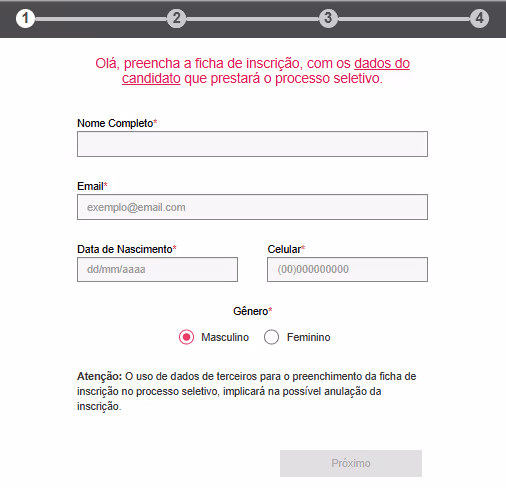 1 2 3 4

Olá, preencha a ficha de inscrição, com os dados do candidato que prestará o processo seletivo.

Nome Completo*

Email*
exemplo@email.com

Data de Nascimento*
dd/mm/aaaa

Celular*
(00)000000000

Gênero*
Masculino Feminino

Atenção: O uso de dados de terceiros para o preenchimento da ficha de inscrição no processo seletivo, implicará na possível anulação da inscrição.

Próximo